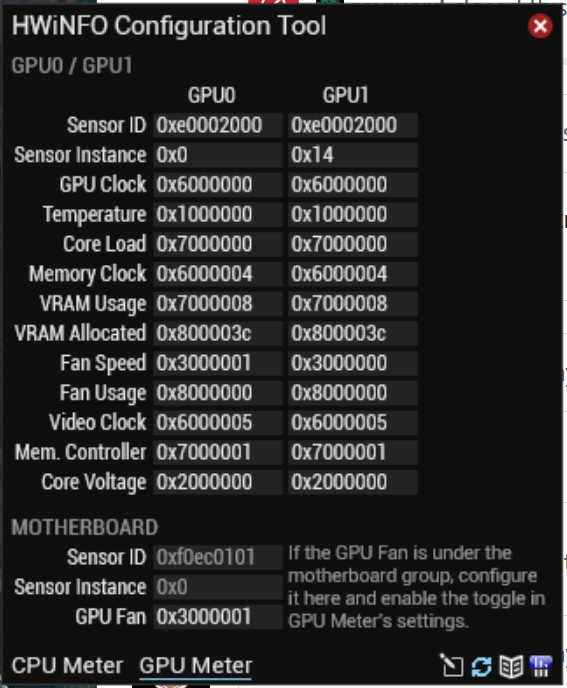 HWiNFO Configuration Tool

GPU0 / GPU1

| | GPU0 | GPU1 |
|---|---|---|
| Sensor ID | 0xe0002000 | 0xe0002000 |
| Sensor Instance | 0x0 | 0x14 |
| GPU Clock | 0x6000000 | 0x6000000 |
| Temperature | 0x1000000 | 0x1000000 |
| Core Load | 0x7000000 | 0x7000000 |
| Memory Clock | 0x6000004 | 0x6000004 |
| VRAM Usage | 0x7000008 | 0x7000008 |
| VRAM Allocated | 0x800003c | 0x800003c |
| Fan Speed | 0x3000001 | 0x3000000 |
| Fan Usage | 0x8000000 | 0x8000000 |
| Video Clock | 0x6000005 | 0x6000005 |
| Mem. Controller | 0x7000001 | 0x7000001 |
| Core Voltage | 0x2000000 | 0x2000000 |

MOTHERBOARD

| | |
|---|---|
| Sensor ID | 0xf0ec0101 |
| Sensor Instance | 0x0 |
| GPU Fan | 0x3000001 |

If the GPU Fan is under the motherboard group, configure it here and enable the toggle in GPU Meter's settings.

CPU Meter GPU Meter